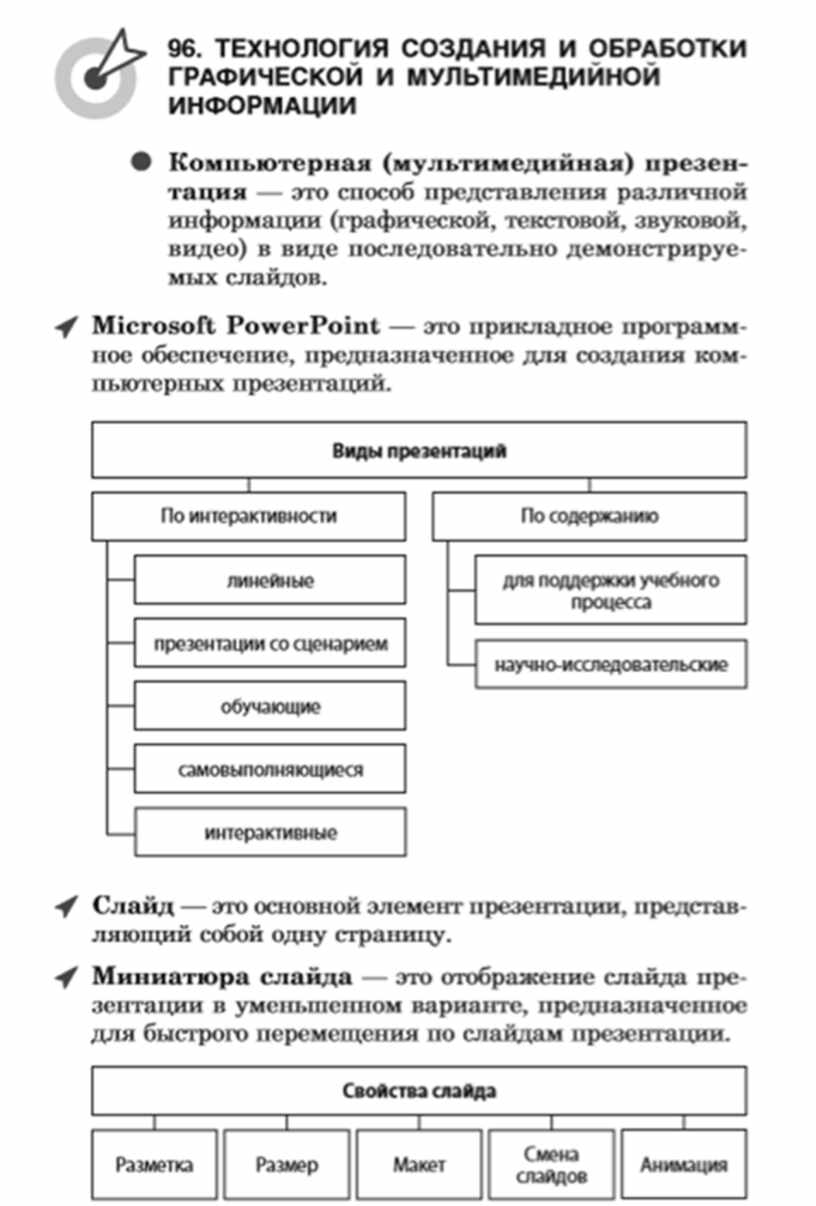 96. ТЕХНОЛОГИЯ СОЗДАНИЯ И ОБРАБОТКИ ГРАФИЧЕСКОЙ И МУЛЬТИМЕДИЙНОЙ ИНФОРМАЦИИ

Компьютерная (мультимедийная) презентация — это способ представления различной информации (графической, текстовой, звуковой, видео) в виде последовательно демонстрируемых слайдов.

Microsoft PowerPoint — это прикладное программное обеспечение, предназначенное для создания компьютерных презентаций.

Виды презентаций

По интерактивности

линейные

презентации со сценарием

обучающие

самовыполняющиеся

интерактивные

По содержанию

для поддержки учебного процесса

научно-исследовательские

Слайд — это основной элемент презентации, представляющий собой одну страницу.

Миниатюра слайда — это отображение слайда презентации в уменьшенном варианте, предназначенное для быстрого перемещения по слайдам презентации.

Свойства слайда

Разметка

Размер

Макет

Смена слайдов

Анимация